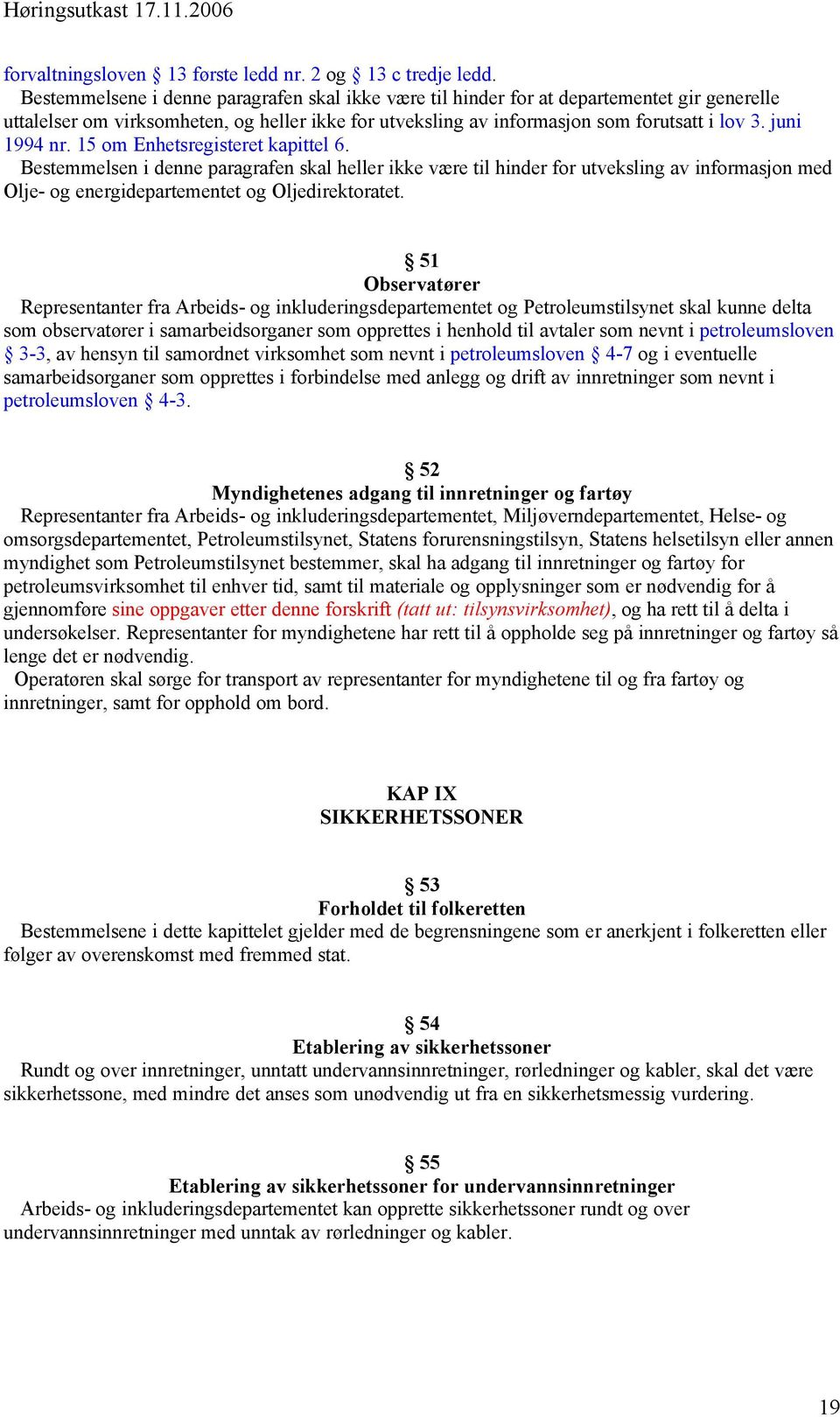 Høringsutkast 17.11.2006

forvaltningsloven § 13 første ledd nr. 2 og § 13 c tredje ledd.
Bestemmelsene i denne paragrafen skal ikke være til hinder for at departementet gir generelle uttalelser om virksomheten, og heller ikke for utveksling av informasjon som forutsatt i lov 3. juni 1994 nr. 15 om Enhetsregisteret kapittel 6.
Bestemmelsen i denne paragrafen skal heller ikke være til hinder for utveksling av informasjon med Olje- og energidepartementet og Oljedirektoratet.

§ 51
Observatører
Representanter fra Arbeids- og inkluderingsdepartementet og Petroleumstilsynet skal kunne delta som observatører i samarbeidsorganer som opprettes i henhold til avtaler som nevnt i petroleumsloven § 3-3, av hensyn til samordnet virksomhet som nevnt i petroleumsloven § 4-7 og i eventuelle samarbeidsorganer som opprettes i forbindelse med anlegg og drift av innretninger som nevnt i petroleumsloven § 4-3.

§ 52
Myndighetenes adgang til innretninger og fartøy
Representanter fra Arbeids- og inkluderingsdepartementet, Miljøverndepartementet, Helse- og omsorgsdepartementet, Petroleumstilsynet, Statens forurensningstilsyn, Statens helsetilsyn eller annen myndighet som Petroleumstilsynet bestemmer, skal ha adgang til innretninger og fartøy for petroleumsvirksomhet til enhver tid, samt til materiale og opplysninger som er nødvendig for å gjennomføre sine oppgaver etter denne forskrift (tatt ut: tilsynsvirksomhet), og ha rett til å delta i undersøkelser. Representanter for myndighetene har rett til å oppholde seg på innretninger og fartøy så lenge det er nødvendig.
Operatøren skal sørge for transport av representanter for myndighetene til og fra fartøy og innretninger, samt for opphold om bord.

KAP IX
SIKKERHETSSONER

§ 53
Forholdet til folkeretten
Bestemmelsene i dette kapittelet gjelder med de begrensningene som er anerkjent i folkeretten eller følger av overenskomst med fremmed stat.

§ 54
Etablering av sikkerhetssoner
Rundt og over innretninger, unntatt undervannsinnretninger, rørledninger og kabler, skal det være sikkerhetssone, med mindre det anses som unødvendig ut fra en sikkerhetsmessig vurdering.

§ 55
Etablering av sikkerhetssoner for undervannsinnretninger
Arbeids- og inkluderingsdepartementet kan opprette sikkerhetssoner rundt og over undervannsinnretninger med unntak av rørledninger og kabler.

19